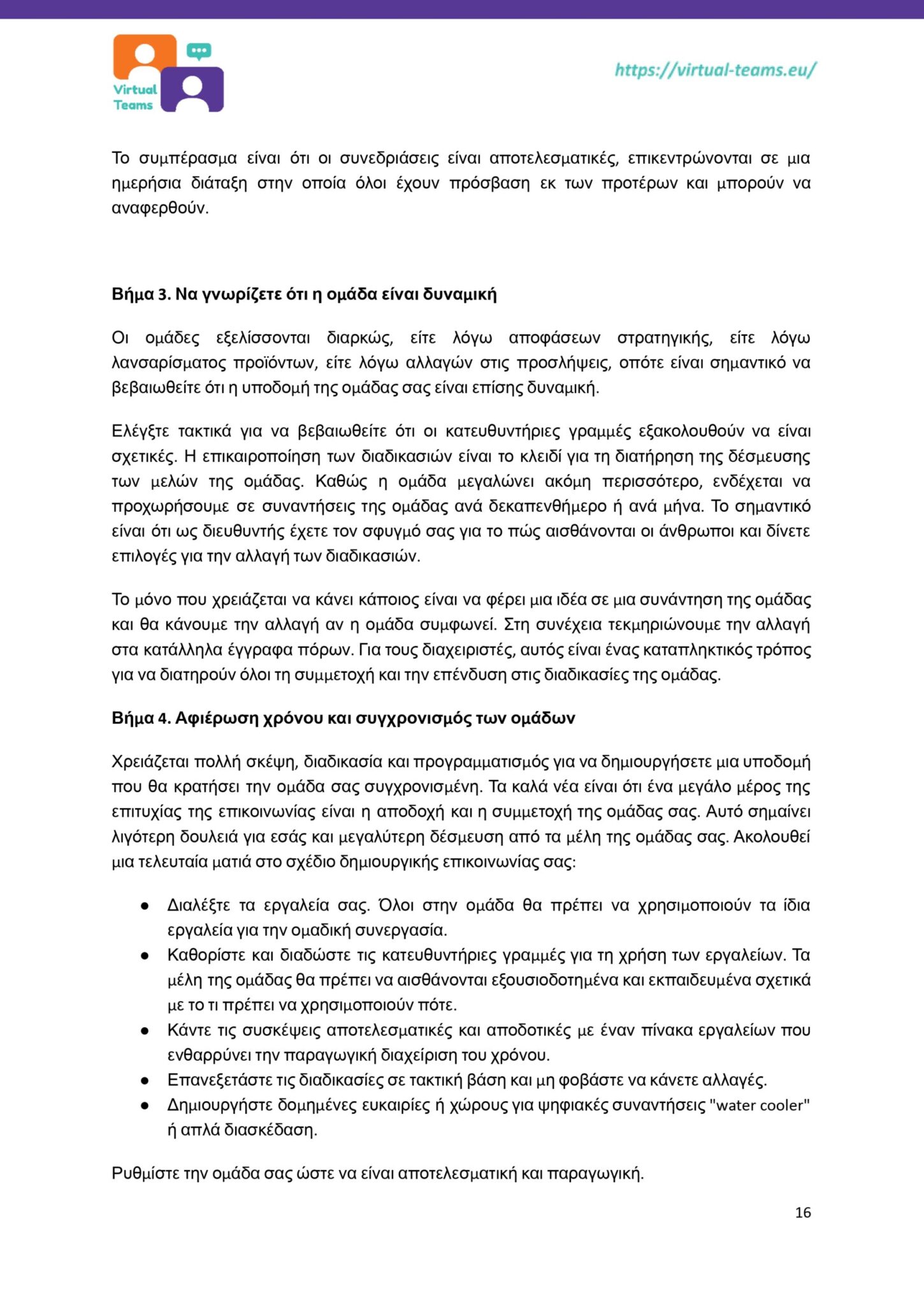 Virtual Teams

https://virtual-teams.eu/

Το συμπέρασμα είναι ότι οι συνεδριάσεις είναι αποτελεσματικές, επικεντρώνονται σε μια ημερήσια διάταξη στην οποία όλοι έχουν πρόσβαση εκ των προτέρων και μπορούν να αναφερθούν.

Βήμα 3. Να γνωρίζετε ότι η ομάδα είναι δυναμική

Οι ομάδες εξελίσσονται διαρκώς, είτε λόγω αποφάσεων στρατηγικής, είτε λόγω λανσαρίσματος προϊόντων, είτε λόγω αλλαγών στις προσλήψεις, οπότε είναι σημαντικό να βεβαιωθείτε ότι η υποδομή της ομάδας σας είναι επίσης δυναμική.

Ελέγξτε τακτικά για να βεβαιωθείτε ότι οι κατευθυντήριες γραμμές εξακολουθούν να είναι σχετικές. Η επικαιροποίηση των διαδικασιών είναι το κλειδί για τη διατήρηση της δέσμευσης των μελών της ομάδας. Καθώς η ομάδα μεγαλώνει ακόμη περισσότερο, ενδέχεται να προχωρήσουμε σε συναντήσεις της ομάδας ανά δεκαπενθήμερο ή ανά μήνα. Το σημαντικό είναι ότι ως διευθυντής έχετε τον σφυγμό σας για το πώς αισθάνονται οι άνθρωποι και δίνετε επιλογές για την αλλαγή των διαδικασιών.

Το μόνο που χρειάζεται να κάνει κάποιος είναι να φέρει μια ιδέα σε μια συνάντηση της ομάδας και θα κάνουμε την αλλαγή αν η ομάδα συμφωνεί. Στη συνέχεια τεκμηριώνουμε την αλλαγή στα κατάλληλα έγγραφα πόρων. Για τους διαχειριστές, αυτός είναι ένας καταπληκτικός τρόπος για να διατηρούν όλοι τη συμμετοχή και την επένδυση στις διαδικασίες της ομάδας.

Βήμα 4. Αφιέρωση χρόνου και συγχρονισμός των ομάδων

Χρειάζεται πολλή σκέψη, διαδικασία και προγραμματισμός για να δημιουργήσετε μια υποδομή που θα κρατήσει την ομάδα σας συγχρονισμένη. Τα καλά νέα είναι ότι ένα μεγάλο μέρος της επιτυχίας της επικοινωνίας είναι η αποδοχή και η συμμετοχή της ομάδας σας. Αυτό σημαίνει λιγότερη δουλειά για εσάς και μεγαλύτερη δέσμευση από τα μέλη της ομάδας σας. Ακολουθεί μια τελευταία ματιά στο σχέδιο δημιουργικής επικοινωνίας σας:

• Διαλέξτε τα εργαλεία σας. Όλοι στην ομάδα θα πρέπει να χρησιμοποιούν τα ίδια εργαλεία για την ομαδική συνεργασία.
• Καθορίστε και διαδώστε τις κατευθυντήριες γραμμές για τη χρήση των εργαλείων. Τα μέλη της ομάδας θα πρέπει να αισθάνονται εξουσιοδοτημένα και εκπαιδευμένα σχετικά με το τι πρέπει να χρησιμοποιούν πότε.
• Κάντε τις συσκέψεις αποτελεσματικές και αποδοτικές με έναν πίνακα εργαλείων που ενθαρρύνει την παραγωγική διαχείριση του χρόνου.
• Επανεξετάστε τις διαδικασίες σε τακτική βάση και μη φοβάστε να κάνετε αλλαγές.
• Δημιουργήστε δομημένες ευκαιρίες ή χώρους για ψηφιακές συναντήσεις "water cooler" ή απλά διασκέδαση.

Ρυθμίστε την ομάδα σας ώστε να είναι αποτελεσματική και παραγωγική.

16